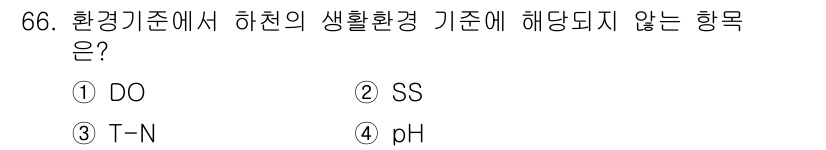 66. 환경기준에서 하천의 생활환경 기준에 해당되지 않는 항목은?

① DO
② SS
③ T-N
④ pH